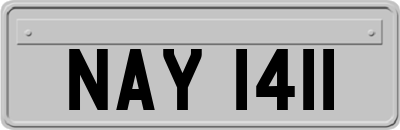 NAY 1411